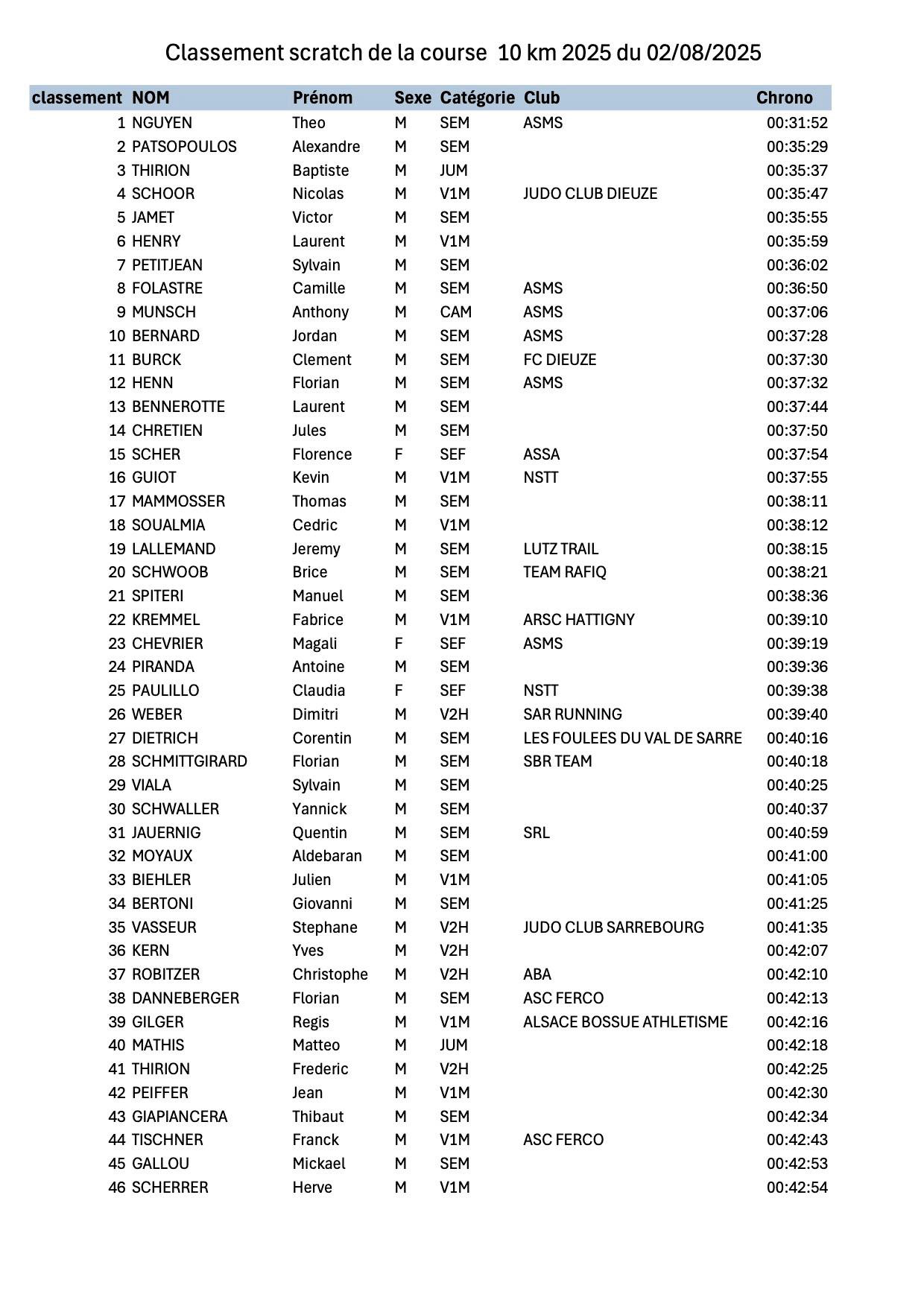 Classement scratch de la course 10 km 2025 du 02/08/2025

| classement | NOM | Prénom | Sexe | Catégorie | Club | Chrono |
|---|---|---|---|---|---|---|
| 1 | NGUYEN | Theo | M | SEM | ASMS | 00:31:52 |
| 2 | PATSOPOULOS | Alexandre | M | SEM | | 00:35:29 |
| 3 | THIRION | Baptiste | M | JUM | | 00:35:37 |
| 4 | SCHOOR | Nicolas | M | V1M | JUDO CLUB DIEUZE | 00:35:47 |
| 5 | JAMET | Victor | M | SEM | | 00:35:55 |
| 6 | HENRY | Laurent | M | V1M | | 00:35:59 |
| 7 | PETITJEAN | Sylvain | M | SEM | | 00:36:02 |
| 8 | FOLASTRE | Camille | M | SEM | ASMS | 00:36:50 |
| 9 | MUNSCH | Anthony | M | CAM | ASMS | 00:37:06 |
| 10 | BERNARD | Jordan | M | SEM | ASMS | 00:37:28 |
| 11 | BURCK | Clement | M | SEM | FC DIEUZE | 00:37:30 |
| 12 | HENN | Florian | M | SEM | ASMS | 00:37:32 |
| 13 | BENNEROTTE | Laurent | M | SEM | | 00:37:44 |
| 14 | CHRETIEN | Jules | M | SEM | | 00:37:50 |
| 15 | SCHER | Florence | F | SEF | ASSA | 00:37:54 |
| 16 | GUIOT | Kevin | M | V1M | NSTT | 00:37:55 |
| 17 | MAMMOSSER | Thomas | M | SEM | | 00:38:11 |
| 18 | SOUALMIA | Cedric | M | V1M | | 00:38:12 |
| 19 | LALLEMAND | Jeremy | M | SEM | LUTZ TRAIL | 00:38:15 |
| 20 | SCHWOOB | Brice | M | SEM | TEAM RAFIQ | 00:38:21 |
| 21 | SPITERI | Manuel | M | SEM | | 00:38:36 |
| 22 | KREMMEL | Fabrice | M | V1M | ARSC HATTIGNY | 00:39:10 |
| 23 | CHEVRIER | Magali | F | SEF | ASMS | 00:39:19 |
| 24 | PIRANDA | Antoine | M | SEM | | 00:39:36 |
| 25 | PAULILLO | Claudia | F | SEF | NSTT | 00:39:38 |
| 26 | WEBER | Dimitri | M | V2H | SAR RUNNING | 00:39:40 |
| 27 | DIETRICH | Corentin | M | SEM | LES FOULEES DU VAL DE SARRE | 00:40:16 |
| 28 | SCHMITTGIRARD | Florian | M | SEM | SBR TEAM | 00:40:18 |
| 29 | VIALA | Sylvain | M | SEM | | 00:40:25 |
| 30 | SCHWALLER | Yannick | M | SEM | | 00:40:37 |
| 31 | JAUERNIG | Quentin | M | SEM | SRL | 00:40:59 |
| 32 | MOYAUX | Aldebaran | M | SEM | | 00:41:00 |
| 33 | BIEHLER | Julien | M | V1M | | 00:41:05 |
| 34 | BERTONI | Giovanni | M | SEM | | 00:41:25 |
| 35 | VASSEUR | Stephane | M | V2H | JUDO CLUB SARREBOURG | 00:41:35 |
| 36 | KERN | Yves | M | V2H | | 00:42:07 |
| 37 | ROBITZER | Christophe | M | V2H | ABA | 00:42:10 |
| 38 | DANNEBERGER | Florian | M | SEM | ASC FERCO | 00:42:13 |
| 39 | GILGER | Regis | M | V1M | ALSACE BOSSUE ATHLETISME | 00:42:16 |
| 40 | MATHIS | Matteo | M | JUM | | 00:42:18 |
| 41 | THIRION | Frederic | M | V2H | | 00:42:25 |
| 42 | PEIFFER | Jean | M | V1M | | 00:42:30 |
| 43 | GIAPIANCERA | Thibaut | M | SEM | | 00:42:34 |
| 44 | TISCHNER | Franck | M | V1M | ASC FERCO | 00:42:43 |
| 45 | GALLOU | Mickael | M | SEM | | 00:42:53 |
| 46 | SCHERRER | Herve | M | V1M | | 00:42:54 |